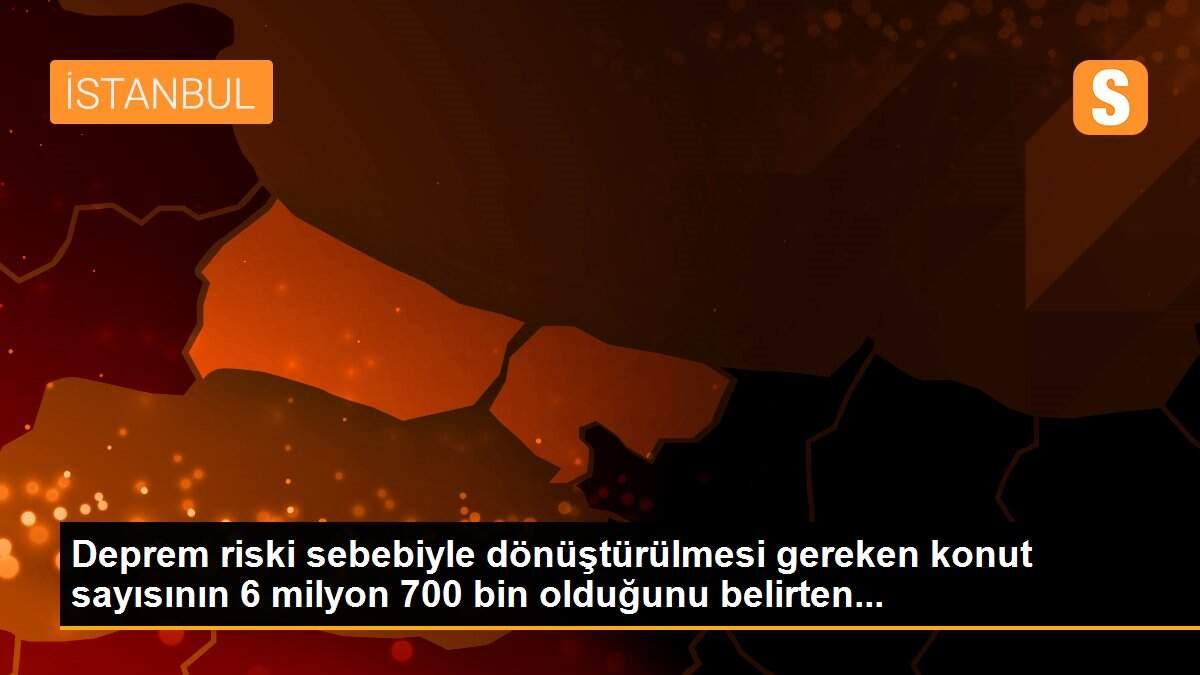 İSTANBUL

S

Deprem riski sebebiyle dönüştürülmesi gereken konut sayısının 6 milyon 700 bin olduğunu belirten...